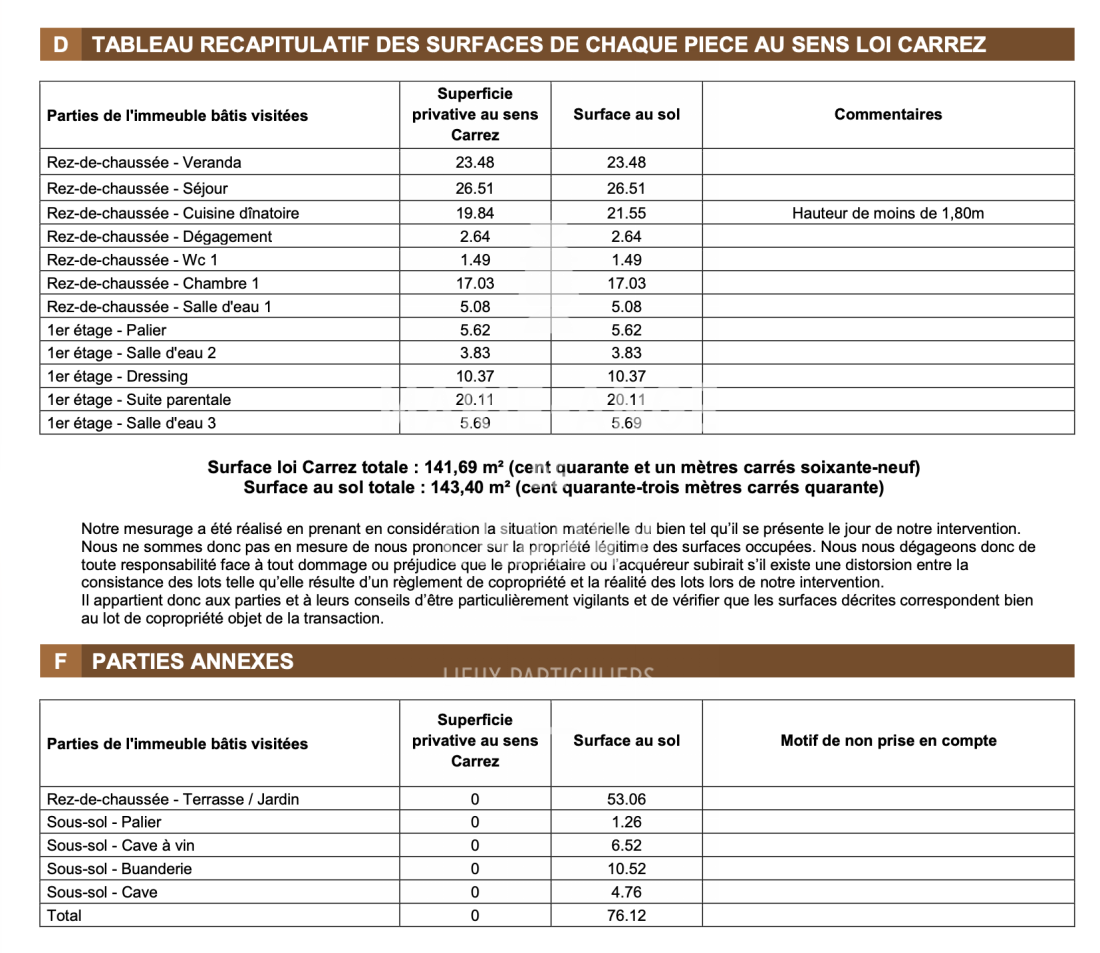 D TABLEAU RECAPITULATIF DES SURFACES DE CHAQUE PIECE AU SENS LOI CARREZ

| Parties de l'immeuble bâtis visitées | Superficie privative au sens Carrez | Surface au sol | Commentaires |
|---|---|---|---|
| Rez-de-chaussée - Veranda | 23.48 | 23.48 | |
| Rez-de-chaussée - Séjour | 26.51 | 26.51 | |
| Rez-de-chaussée - Cuisine dînatoire | 19.84 | 21.55 | Hauteur de moins de 1,80m |
| Rez-de-chaussée - Dégagement | 2.64 | 2.64 | |
| Rez-de-chaussée - Wc 1 | 1.49 | 1.49 | |
| Rez-de-chaussée - Chambre 1 | 17.03 | 17.03 | |
| Rez-de-chaussée - Salle d'eau 1 | 5.08 | 5.08 | |
| 1er étage - Palier | 5.62 | 5.62 | |
| 1er étage - Salle d'eau 2 | 3.83 | 3.83 | |
| 1er étage - Dressing | 10.37 | 10.37 | |
| 1er étage - Suite parentale | 20.11 | 20.11 | |
| 1er étage - Salle d'eau 3 | 5.69 | 5.69 | |

Surface loi Carrez totale : 141,69 m² (cent quarante et un mètres carrés soixante-neuf)
Surface au sol totale : 143,40 m² (cent quarante-trois mètres carrés quarante)

Notre mesurage a été réalisé en prenant en considération la situation matérielle du bien tel qu'il se présente le jour de notre intervention. Nous ne sommes donc pas en mesure de nous prononcer sur la propriété légitime des surfaces occupées. Nous nous dégageons donc de toute responsabilité face à tout dommage ou préjudice que le propriétaire ou l'acquéreur subirait s'il existe une distorsion entre la consistance des lots telle qu'elle résulte d'un règlement de copropriété et la réalité des lots lors de notre intervention.
Il appartient donc aux parties et à leurs conseils d'être particulièrement vigilants et de vérifier que les surfaces décrites correspondent bien au lot de copropriété objet de la transaction.

F PARTIES ANNEXES

LIEUX PARTICULIERS

| Parties de l'immeuble bâtis visitées | Superficie privative au sens Carrez | Surface au sol | Motif de non prise en compte |
|---|---|---|---|
| Rez-de-chaussée - Terrasse / Jardin | 0 | 53.06 | |
| Sous-sol - Palier | 0 | 1.26 | |
| Sous-sol - Cave à vin | 0 | 6.52 | |
| Sous-sol - Buanderie | 0 | 10.52 | |
| Sous-sol - Cave | 0 | 4.76 | |
| Total | 0 | 76.12 | |